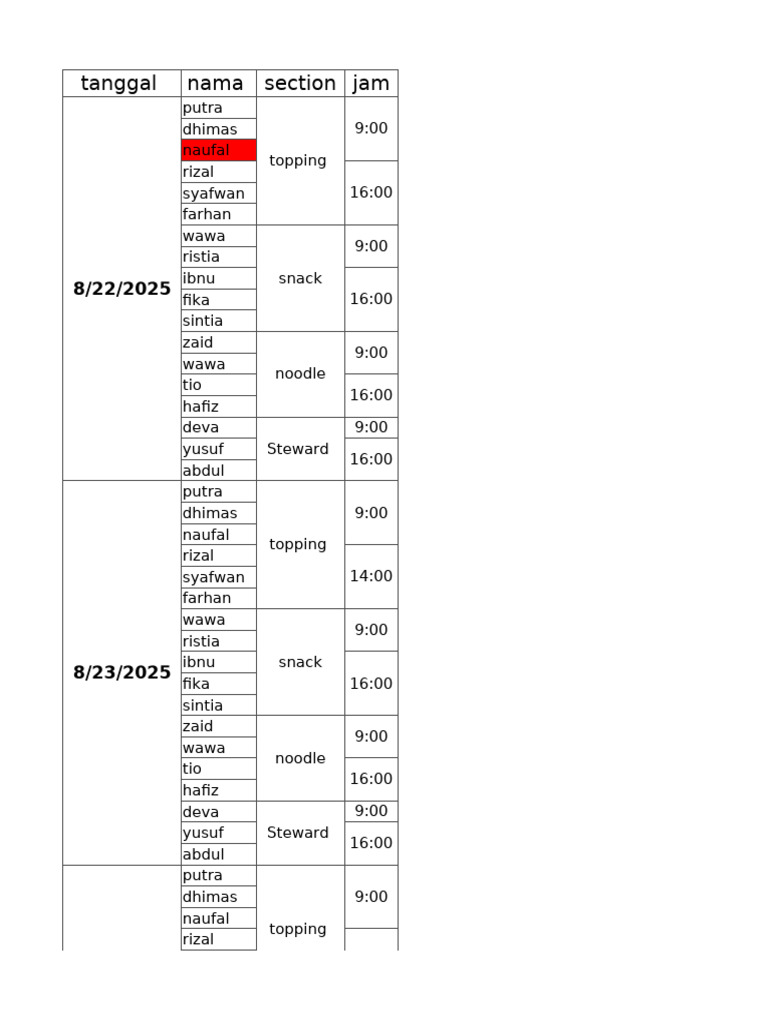 | tanggal | nama | section | jam |
|---|---|---|---|
| 8/22/2025 | putra | topping | 9:00 |
| | dhimas | | |
| | naufal | | |
| | rizal | | 16:00 |
| | syafwan | | |
| | farhan | | |
| | wawa | snack | 9:00 |
| | ristia | | |
| | ibnu | | 16:00 |
| | fika | | |
| | sintia | | |
| | zaid | noodle | 9:00 |
| | wawa | | |
| | tio | | 16:00 |
| | hafiz | | |
| | deva | Steward | 9:00 |
| | yusuf | | 16:00 |
| | abdul | | |
| 8/23/2025 | putra | topping | 9:00 |
| | dhimas | | |
| | naufal | | |
| | rizal | | 14:00 |
| | syafwan | | |
| | farhan | | |
| | wawa | snack | 9:00 |
| | ristia | | |
| | ibnu | | 16:00 |
| | fika | | |
| | sintia | | |
| | zaid | noodle | 9:00 |
| | wawa | | |
| | tio | | 16:00 |
| | hafiz | | |
| | deva | Steward | 9:00 |
| | yusuf | | 16:00 |
| | abdul | | |
| | putra | topping | 9:00 |
| | dhimas | | |
| | naufal | | |
| | rizal | | |